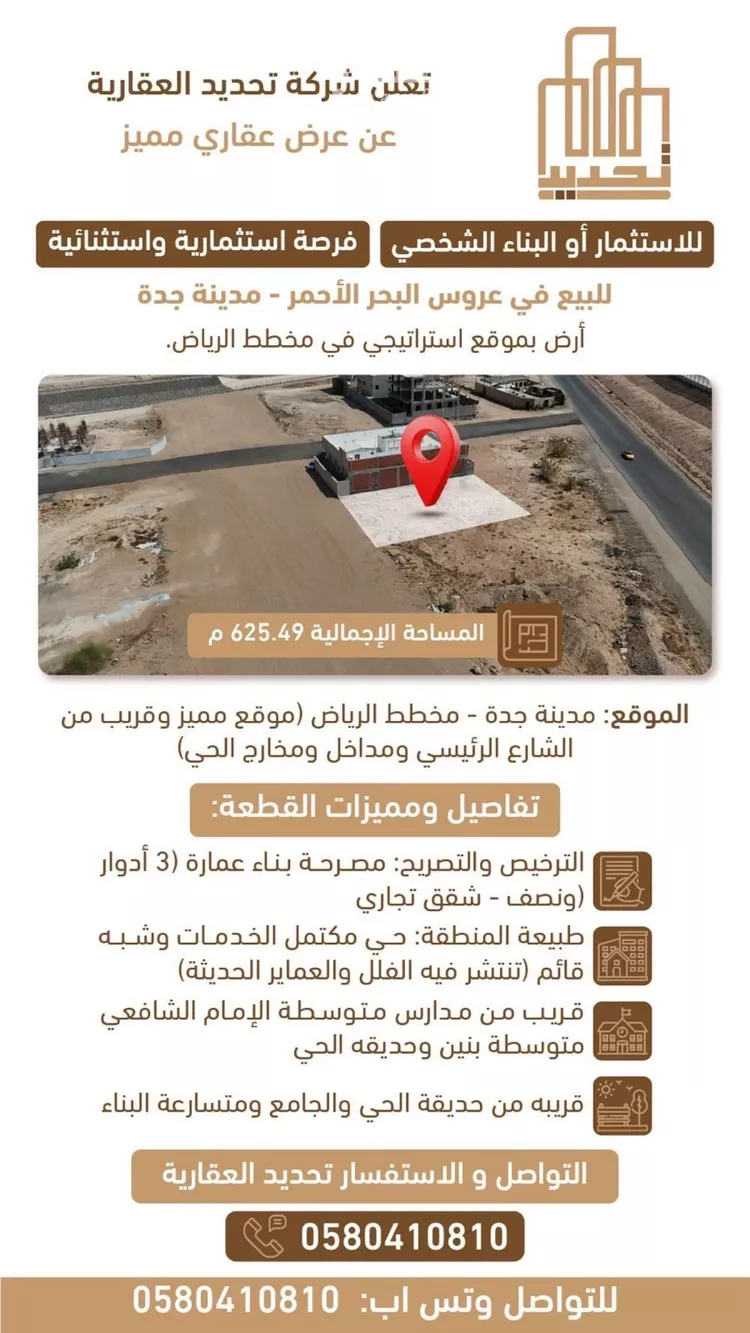 تحديد

تعلن شركة تحديد العقارية
عن عرض عقاري مميز

للاستثمار أو البناء الشخصي

فرصة استثمارية واستثنائية

للبيع في عروس البحر الأحمر - مدينة جدة
أرض بموقع استراتيجي في مخطط الرياض.

المساحة الإجمالية 625.49 م

الموقع: مدينة جدة - مخطط الرياض (موقع مميز وقريب من الشارع الرئيسي ومداخل ومخارج الحي)

تفاصيل ومميزات القطعة:

الترخيص والتصريح: مصرحة بناء عمارة (3 أدوار ونصف - شقق تجاري)

طبيعة المنطقة: حي مكتمل الخدمات وشبه قائم (تنتشر فيه الفلل والعماير الحديثة)

قريب من مدارس متوسطة الإمام الشافعي متوسطة بنين وحديقه الحي

قريبه من حديقة الحي والجامع ومتسارعة البناء

التواصل و الاستفسار تحديد العقارية

0580410810

للتواصل وتس اب: 0580410810